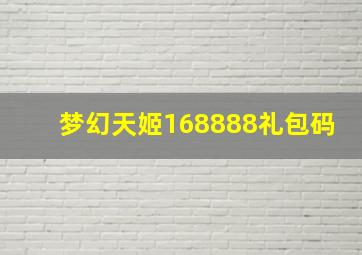 梦幻天姬168888礼包码